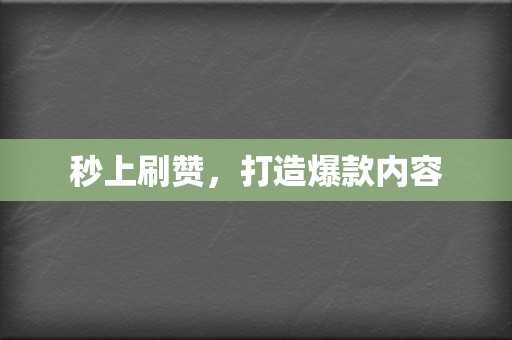 秒上刷赞，打造爆款内容